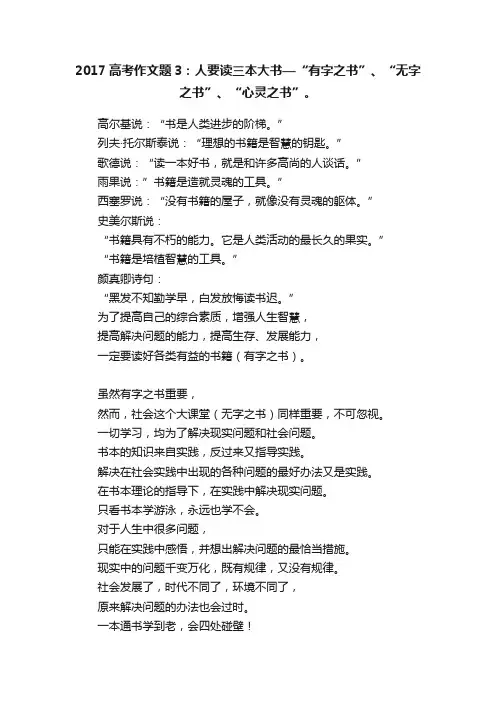 2017 高考作文题 3：人要读三本大书—“有字之书”、“无字之书”、“心灵之书”。

高尔基说：“书是人类进步的阶梯。”
列夫·托尔斯泰说：“理想的书籍是智慧的钥匙。”
歌德说：“读一本好书，就是和许多高尚的人谈话。”
雨果说：”书籍是造就灵魂的工具。”
西塞罗说：“没有书籍的屋子，就像没有灵魂的躯体。”
史美尔斯说：
“书籍具有不朽的能力。它是人类活动的最长久的果实。”
“书籍是培植智慧的工具。”
颜真卿诗句：
“黑发不知勤学早，白发放悔读书迟。”
为了提高自己的综合素质，增强人生智慧，
提高解决问题的能力，提高生存、发展能力，
一定要读好各类有益的书籍（有字之书）。

虽然有字之书重要，
然而，社会这个大课堂（无字之书）同样重要，不可忽视。
一切学习，均为了解决现实问题和社会问题。
书本的知识来自实践，反过来又指导实践。
解决在社会实践中出现的各种问题的最好办法又是实践。
在书本理论的指导下，在实践中解决现实问题。
只看书本学游泳，永远也学不会。
对于人生中很多问题，
只能在实践中感悟，并想出解决问题的最恰当措施。
现实中的问题千变万化，既有规律，又没有规律。
社会发展了，时代不同了，环境不同了，
原来解决问题的办法也会过时。
一本通书学到老，会四处碰壁！